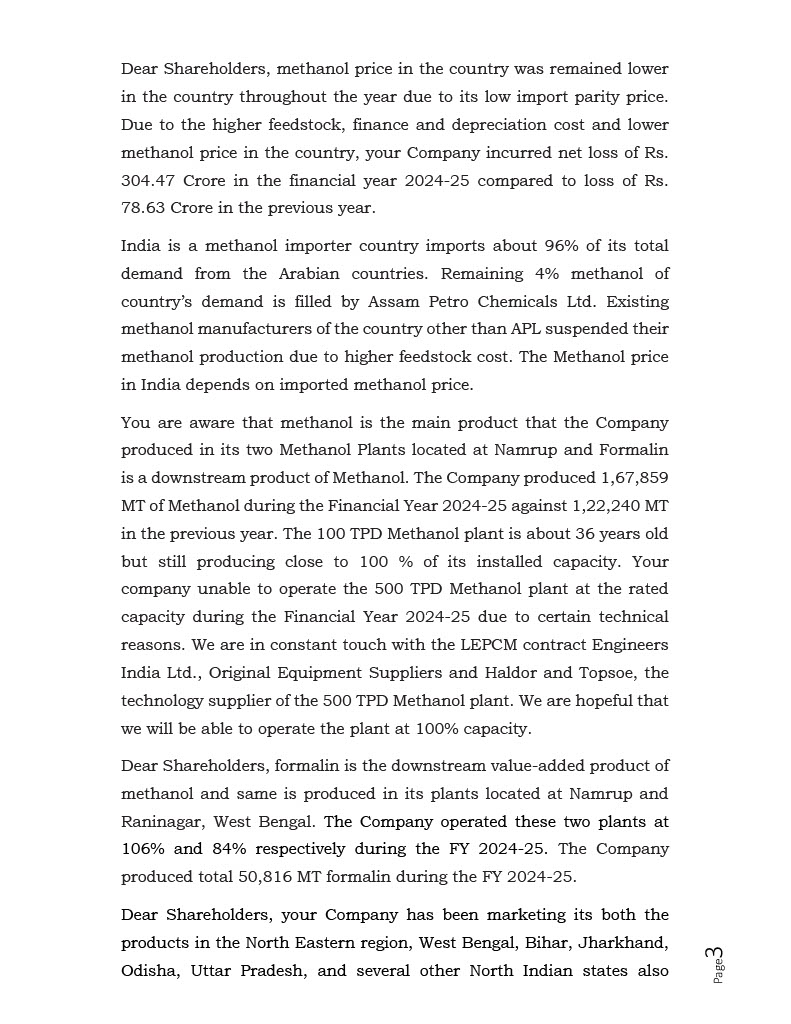 Dear Shareholders, methanol price in the country was remained lower in the country throughout the year due to its low import parity price. Due to the higher feedstock, finance and depreciation cost and lower methanol price in the country, your Company incurred net loss of Rs. 304.47 Crore in the financial year 2024-25 compared to loss of Rs. 78.63 Crore in the previous year.

India is a methanol importer country imports about 96% of its total demand from the Arabian countries. Remaining 4% methanol of country's demand is filled by Assam Petro Chemicals Ltd. Existing methanol manufacturers of the country other than APL suspended their methanol production due to higher feedstock cost. The Methanol price in India depends on imported methanol price.

You are aware that methanol is the main product that the Company produced in its two Methanol Plants located at Namrup and Formalin is a downstream product of Methanol. The Company produced 1,67,859 MT of Methanol during the Financial Year 2024-25 against 1,22,240 MT in the previous year. The 100 TPD Methanol plant is about 36 years old but still producing close to 100 % of its installed capacity. Your company unable to operate the 500 TPD Methanol plant at the rated capacity during the Financial Year 2024-25 due to certain technical reasons. We are in constant touch with the LEPCM contract Engineers India Ltd., Original Equipment Suppliers and Haldor and Topsoe, the technology supplier of the 500 TPD Methanol plant. We are hopeful that we will be able to operate the plant at 100% capacity.

Dear Shareholders, formalin is the downstream value-added product of methanol and same is produced in its plants located at Namrup and Raninagar, West Bengal. The Company operated these two plants at 106% and 84% respectively during the FY 2024-25. The Company produced total 50,816 MT formalin during the FY 2024-25.

Dear Shareholders, your Company has been marketing its both the products in the North Eastern region, West Bengal, Bihar, Jharkhand, Odisha, Uttar Pradesh, and several other North Indian states also

Page 3